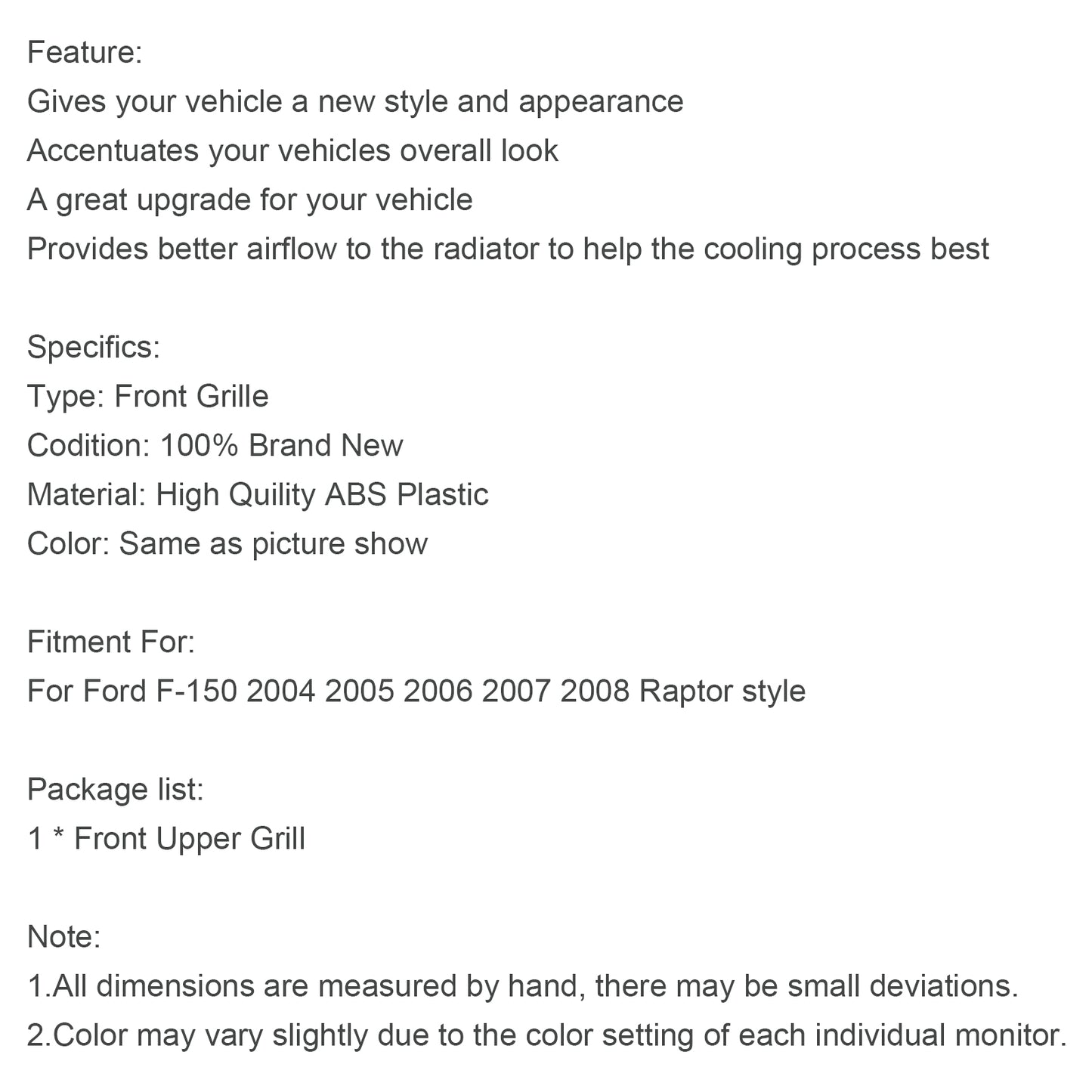 Feature:
Gives your vehicle a new style and appearance
Accentuates your vehicles overall look
A great upgrade for your vehicle
Provides better airflow to the radiator to help the cooling process best

Specifics:
Type: Front Grille
Codition: 100% Brand New
Material: High Quility ABS Plastic
Color: Same as picture show

Fitment For:
For Ford F-150 2004 2005 2006 2007 2008 Raptor style

Package list:
1 * Front Upper Grill

Note:
1.All dimensions are measured by hand, there may be small deviations.
2.Color may vary slightly due to the color setting of each individual monitor.